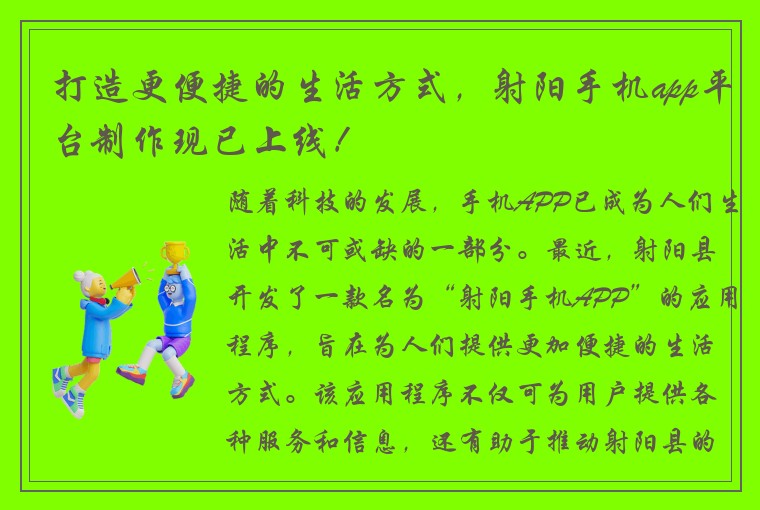 打造更便捷的生活方式，射阳手机app平台制作现已上线！

随着科技的发展，手机APP已成为人们生活中不可或缺的一部分。最近，射阳县开发了一款名为“射阳手机APP”的应用程序，旨在为人们提供更加便捷的生活方式。该应用程序不仅可为用户提供各种服务和信息，还有助于推动射阳县的